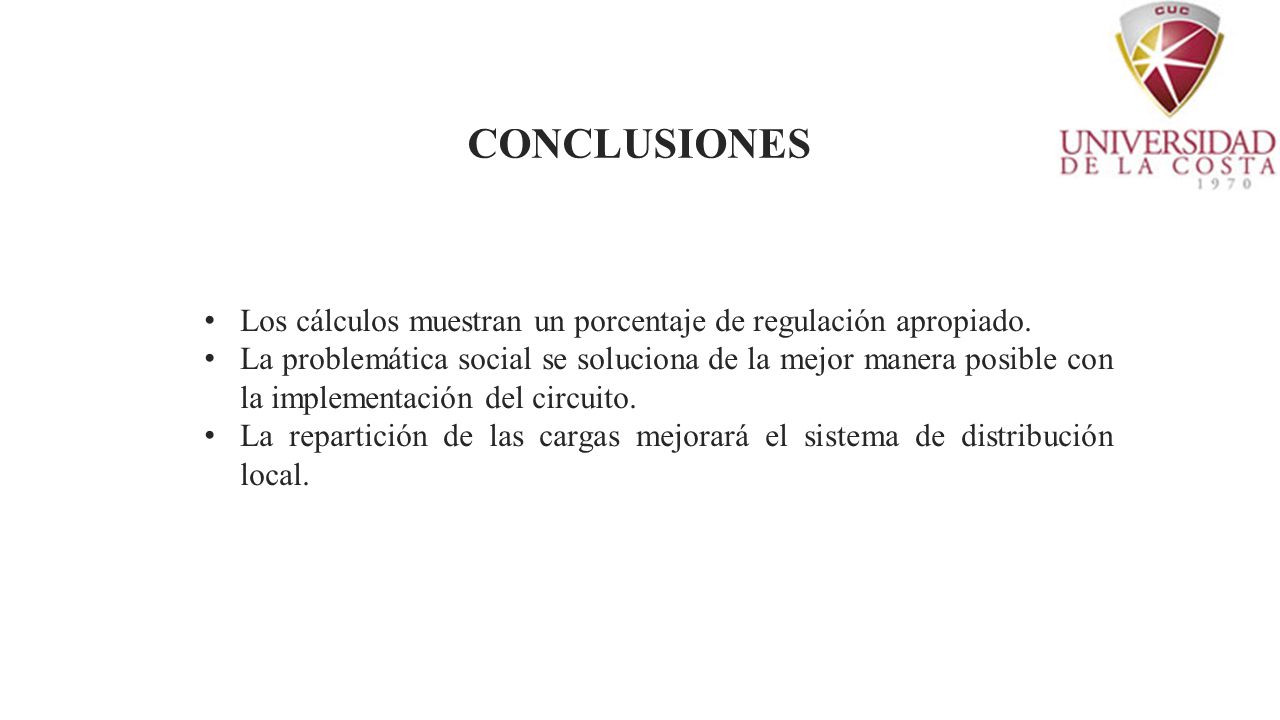 CUC
UNIVERSIDAD
DE LA COSTA
1970

CONCLUSIONES

• Los cálculos muestran un porcentaje de regulación apropiado.
• La problemática social se soluciona de la mejor manera posible con la implementación del circuito.
• La repartición de las cargas mejorará el sistema de distribución local.